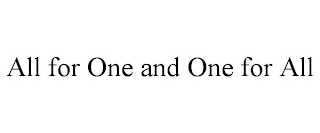 All for One and One for All